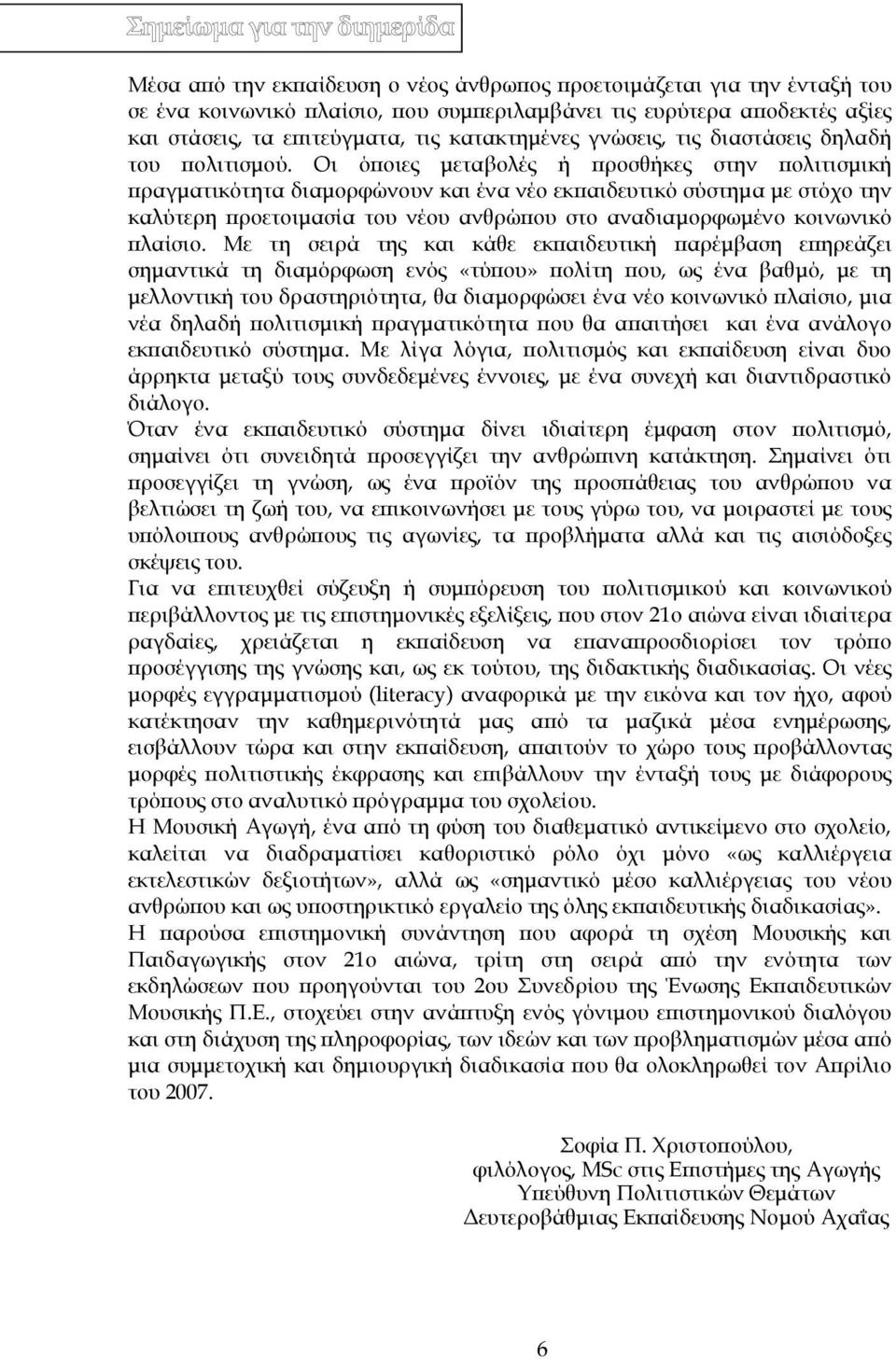 Σημείωμα για την διημερίδα

Μέσα από την εκπαίδευση ο νέος άνθρωπος προετοιμάζεται για την ένταξή του σε ένα κοινωνικό πλαίσιο, που συμπεριλαμβάνει τις ευρύτερα αποδεκτές αξίες και στάσεις, τα επιτεύγματα, τις κατακτημένες γνώσεις, τις διαστάσεις δηλαδή του πολιτισμού. Οι όποιες μεταβολές ή προσθήκες στην πολιτισμική πραγματικότητα διαμορφώνουν και ένα νέο εκπαιδευτικό σύστημα με στόχο την καλύτερη προετοιμασία του νέου ανθρώπου στο αναδιαμορφωμένο κοινωνικό πλαίσιο. Με τη σειρά της και κάθε εκπαιδευτική παρέμβαση επηρεάζει σημαντικά τη διαμόρφωση ενός «τύπου» πολίτη που, ως ένα βαθμό, με τη μελλοντική του δραστηριότητα, θα διαμορφώσει ένα νέο κοινωνικό πλαίσιο, μια νέα δηλαδή πολιτισμική πραγματικότητα που θα απαιτήσει και ένα ανάλογο εκπαιδευτικό σύστημα. Με λίγα λόγια, πολιτισμός και εκπαίδευση είναι δυο άρρηκτα μεταξύ τους συνδεδεμένες έννοιες, με ένα συνεχή και διαντιδραστικό διάλογο.
Όταν ένα εκπαιδευτικό σύστημα δίνει ιδιαίτερη έμφαση στον πολιτισμό, σημαίνει ότι συνειδητά προσεγγίζει την ανθρώπινη κατάκτηση. Σημαίνει ότι προσεγγίζει τη γνώση, ως ένα προϊόν της προσπάθειας του ανθρώπου να βελτιώσει τη ζωή του, να επικοινωνήσει με τους γύρω του, να μοιραστεί με τους υπόλοιπους ανθρώπους τις αγωνίες, τα προβλήματα αλλά και τις αισιόδοξες σκέψεις του.
Για να επιτευχθεί σύζευξη ή συμπόρευση του πολιτισμικού και κοινωνικού περιβάλλοντος με τις επιστημονικές εξελίξεις, που στον 21ο αιώνα είναι ιδιαίτερα ραγδαίες, χρειάζεται η εκπαίδευση να επαναπροσδιορίσει τον τρόπο προσέγγισης της γνώσης και, ως εκ τούτου, της διδακτικής διαδικασίας. Οι νέες μορφές εγγραμματισμού (literacy) αναφορικά με την εικόνα και τον ήχο, αφού κατέκτησαν την καθημερινότητά μας από τα μαζικά μέσα ενημέρωσης, εισβάλλουν τώρα και στην εκπαίδευση, απαιτούν το χώρο τους προβάλλοντας μορφές πολιτιστικής έκφρασης και επιβάλλουν την ένταξή τους με διάφορους τρόπους στο αναλυτικό πρόγραμμα του σχολείου.
Η Μουσική Αγωγή, ένα από τη φύση του διαθεματικό αντικείμενο στο σχολείο, καλείται να διαδραματίσει καθοριστικό ρόλο όχι μόνο «ως καλλιέργεια εκτελεστικών δεξιοτήτων», αλλά ως «σημαντικό μέσο καλλιέργειας του νέου ανθρώπου και ως υποστηρικτικό εργαλείο της όλης εκπαιδευτικής διαδικασίας».
Η παρούσα επιστημονική συνάντηση που αφορά τη σχέση Μουσικής και Παιδαγωγικής στον 21ο αιώνα, τρίτη στη σειρά από την ενότητα των εκδηλώσεων που προηγούνται του 2ου Συνεδρίου της Ένωσης Εκπαιδευτικών Μουσικής Π.Ε., στοχεύει στην ανάπτυξη ενός γόνιμου επιστημονικού διαλόγου και στη διάχυση της πληροφορίας, των ιδεών και των προβληματισμών μέσα από μια συμμετοχική και δημιουργική διαδικασία που θα ολοκληρωθεί τον Απρίλιο του 2007.

Σοφία Π. Χριστοπούλου,
φιλόλογος, MSc στις Επιστήμες της Αγωγής
Υπεύθυνη Πολιτιστικών Θεμάτων
Δευτεροβάθμιας Εκπαίδευσης Νομού Αχαΐας

6